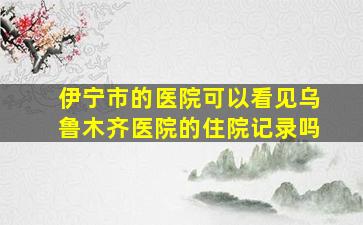 伊宁市的医院可以看见乌鲁木齐医院的住院记录吗